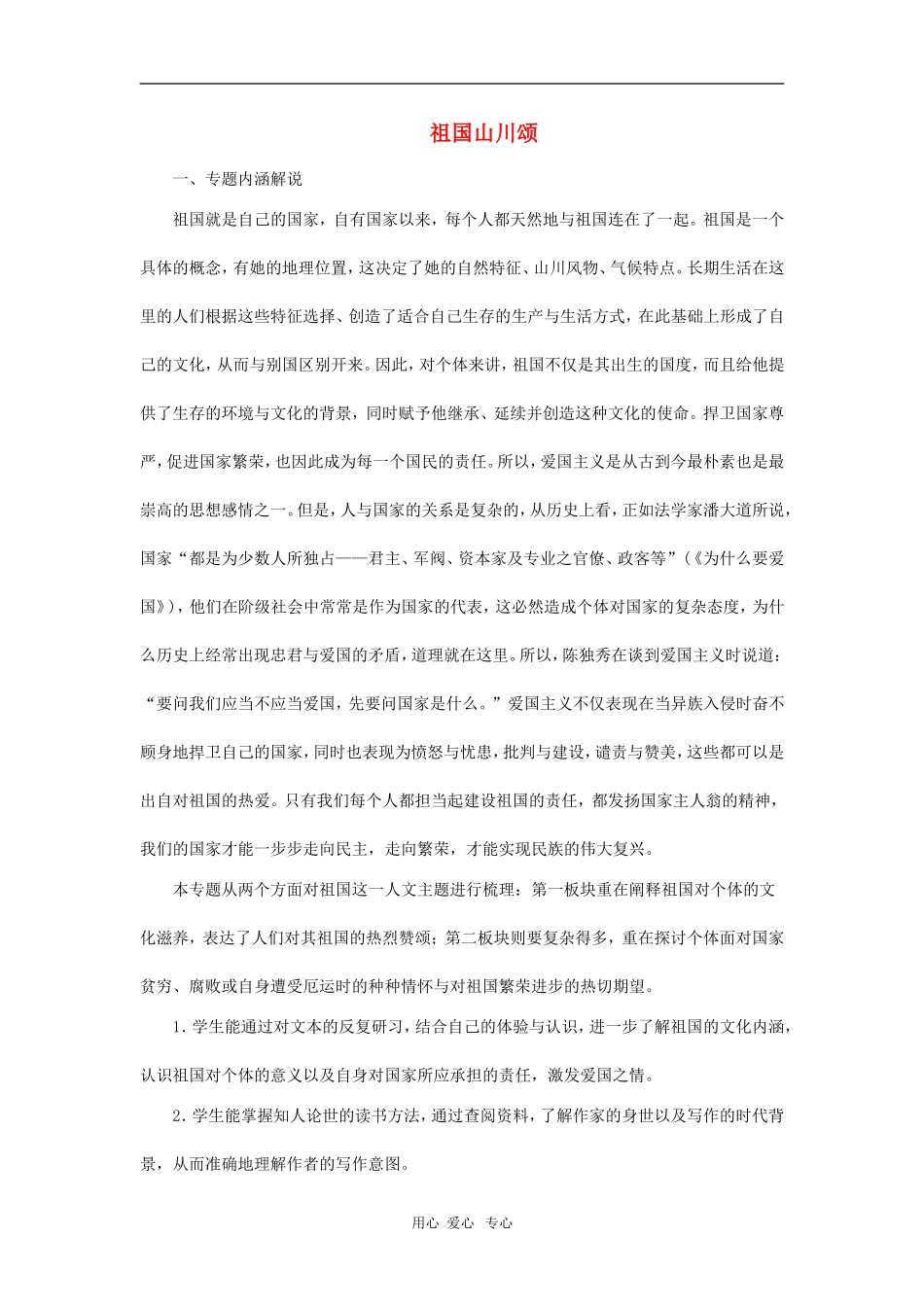 祖国山川颂

一、专题内涵解说

祖国就是自己的国家，自有国家以来，每个人都天然地与祖国连在了一起。祖国是一个具体的概念，有她的地理位置，这决定了她的自然特征、山川风物、气候特点。长期生活在这里的人们根据这些特征选择、创造了适合自己生存的生产与生活方式，在此基础上形成了自己的文化，从而与别国区别开来。因此，对个体来讲，祖国不仅是其出生的国度，而且给他提供了生存的环境与文化的背景，同时赋予他继承、延续并创造这种文化的使命。捍卫国家尊严，促进国家繁荣，也因此成为每一个国民的责任。所以，爱国主义是从古到今最朴素也是最崇高的思想感情之一。但是，人与国家的关系是复杂的，从历史上看，正如法学家潘大道所说，国家“都是为少数人所独占——君主、军阀、资本家及专业之官僚、政客等”（《为什么要爱国》），他们在阶级社会中常常是作为国家的代表，这必然造成个体对国家的复杂态度，为什么历史上经常出现忠君与爱国的矛盾，道理就在这里。所以，陈独秀在谈到爱国主义时说道：“要问我们应当不应当爱国，先要问国家是什么。”爱国主义不仅表现在当异族入侵时奋不顾身地捍卫自己的国家，同时也表现为愤怒与忧患，批判与建设，谴责与赞美，这些都可以是出自对祖国的热爱。只有我们每个人都担当起建设祖国的责任，都发扬国家主人翁的精神，我们的国家才能一步步走向民主，走向繁荣，才能实现民族的伟大复兴。

本专题从两个方面对祖国这一人文主题进行梳理：第一板块重在阐释祖国对个体的文化滋养，表达了人们对其祖国的热烈赞颂；第二板块则要复杂得多，重在探讨个体面对国家贫穷、腐败或自身遭受厄运时的种种情怀与对祖国繁荣进步的热切期望。

1.学生能通过对文本的反复研习，结合自己的体验与认识，进一步了解祖国的文化内涵，认识祖国对个体的意义以及自身对国家所应承担的责任，激发爱国之情。

2.学生能掌握知人论世的读书方法，通过查阅资料，了解作家的身世以及写作的时代背景，从而准确地理解作者的写作意图。

用心 爱心 专心